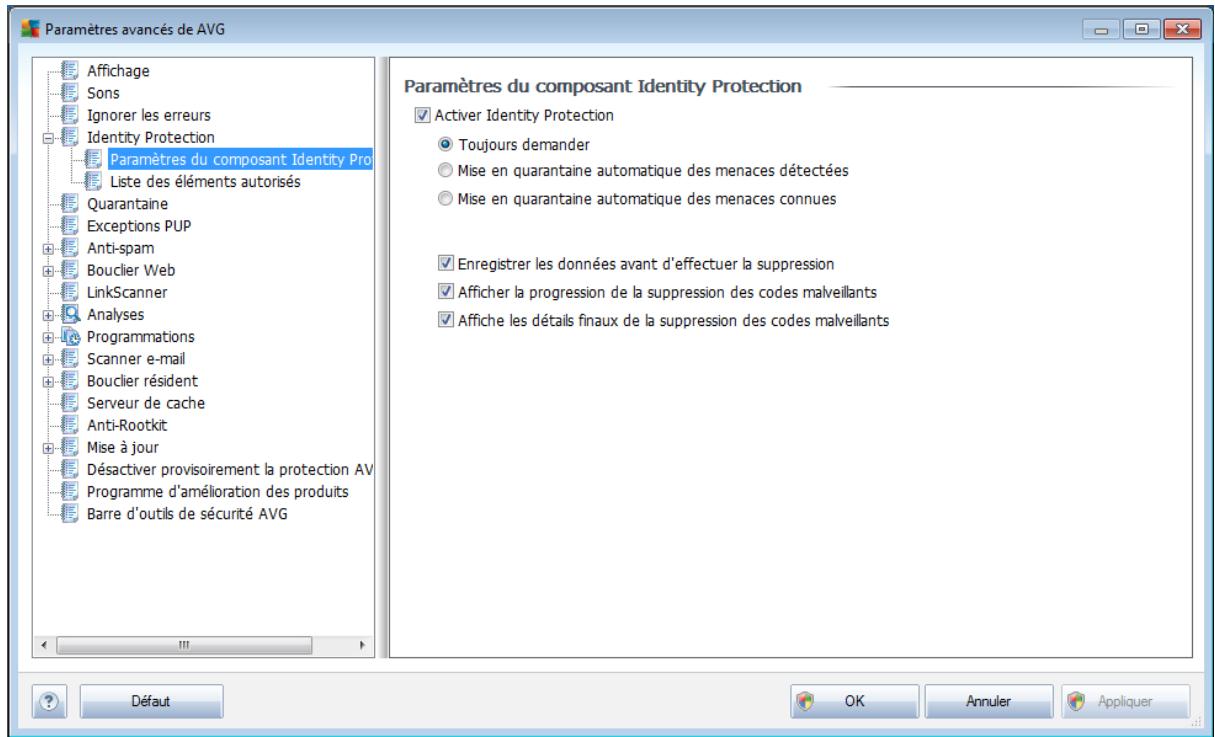 Paramètres avancés de AVG

Affichage
Sons
Ignorer les erreurs
Identity Protection
Paramètres du composant Identity Pro
Liste des éléments autorisés
Quarantaine
Exceptions PUP
Anti-spam
Bouclier Web
LinkScanner
Analyses
Programmations
Scanner e-mail
Bouclier résident
Serveur de cache
Anti-Rootkit
Mise à jour
Désactiver provisoirement la protection AV
Programme d'amélioration des produits
Barre d'outils de sécurité AVG

Paramètres du composant Identity Protection

Activer Identity Protection

Toujours demander
Mise en quarantaine automatique des menaces détectées
Mise en quarantaine automatique des menaces connues

Enregistrer les données avant d'effectuer la suppression
Afficher la progression de la suppression des codes malveillants
Affiche les détails finaux de la suppression des codes malveillants

Défaut
OK
Annuler
Appliquer